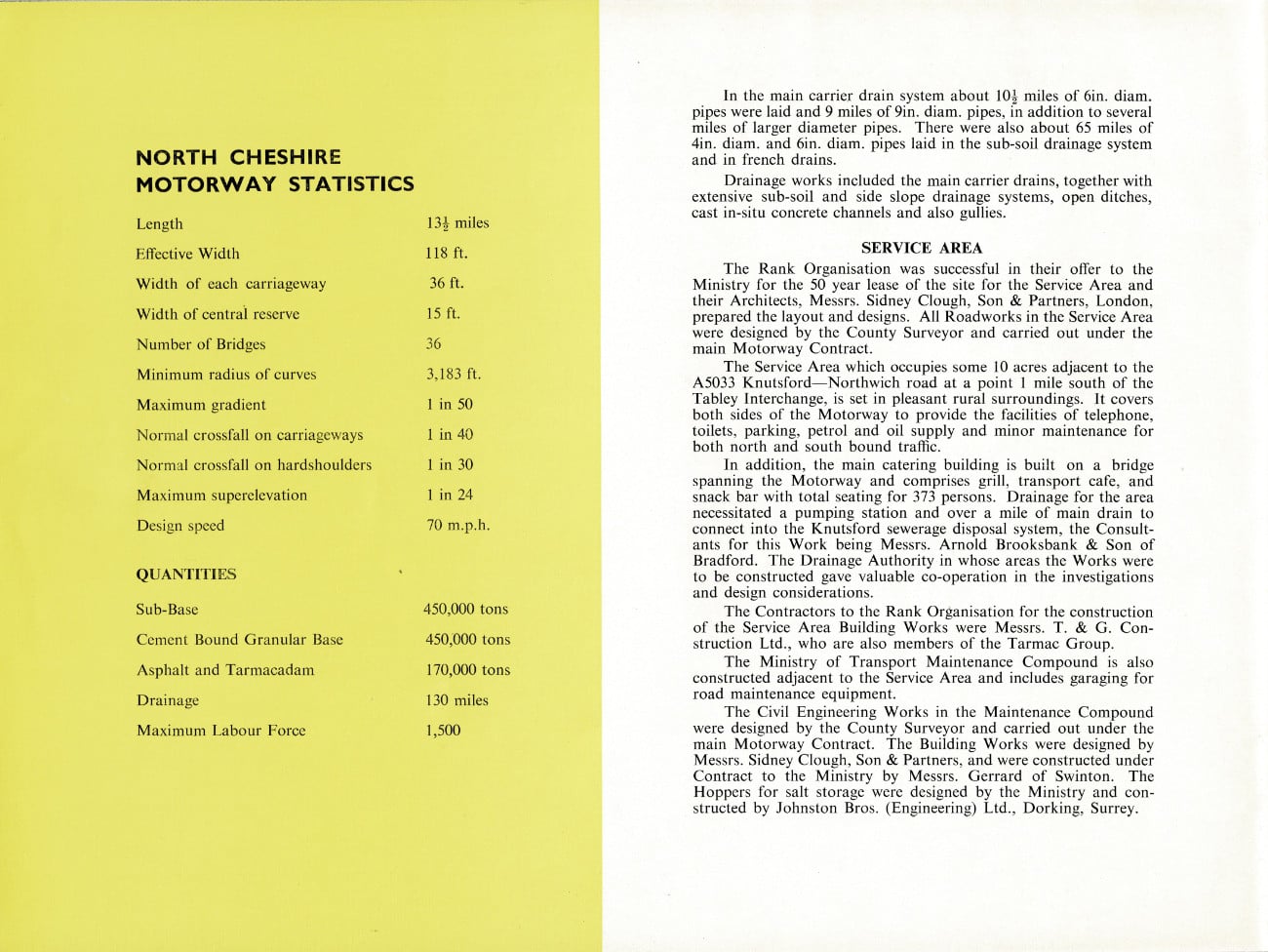 NORTH CHESHIRE
MOTORWAY STATISTICS

| | |
|---|---|
| Length | $13\frac{1}{2}$ miles |
| Effective Width | 118 ft. |
| Width of each carriageway | 36 ft. |
| Width of central reserve | 15 ft. |
| Number of Bridges | 36 |
| Minimum radius of curves | 3,183 ft. |
| Maximum gradient | 1 in 50 |
| Normal crossfall on carriageways | 1 in 40 |
| Normal crossfall on hardshoulders | 1 in 30 |
| Maximum superelevation | 1 in 24 |
| Design speed | 70 m.p.h. |

QUANTITIES

| | |
|---|---|
| Sub-Base | 450,000 tons |
| Cement Bound Granular Base | 450,000 tons |
| Asphalt and Tarmacadam | 170,000 tons |
| Drainage | 130 miles |
| Maximum Labour Force | 1,500 |

In the main carrier drain system about $10\frac{1}{2}$ miles of 6in. diam. pipes were laid and 9 miles of 9in. diam. pipes, in addition to several miles of larger diameter pipes. There were also about 65 miles of 4in. diam. and 6in. diam. pipes laid in the sub-soil drainage system and in french drains.

Drainage works included the main carrier drains, together with extensive sub-soil and side slope drainage systems, open ditches, cast in-situ concrete channels and also gullies.

SERVICE AREA

The Rank Organisation was successful in their offer to the Ministry for the 50 year lease of the site for the Service Area and their Architects, Messrs. Sidney Clough, Son & Partners, London, prepared the layout and designs. All Roadworks in the Service Area were designed by the County Surveyor and carried out under the main Motorway Contract.

The Service Area which occupies some 10 acres adjacent to the A5033 Knutsford—Northwich road at a point 1 mile south of the Tabley Interchange, is set in pleasant rural surroundings. It covers both sides of the Motorway to provide the facilities of telephone, toilets, parking, petrol and oil supply and minor maintenance for both north and south bound traffic.

In addition, the main catering building is built on a bridge spanning the Motorway and comprises grill, transport cafe, and snack bar with total seating for 373 persons. Drainage for the area necessitated a pumping station and over a mile of main drain to connect into the Knutsford sewerage disposal system, the Consultants for this Work being Messrs. Arnold Brooksbank & Son of Bradford. The Drainage Authority in whose areas the Works were to be constructed gave valuable co-operation in the investigations and design considerations.

The Contractors to the Rank Organisation for the construction of the Service Area Building Works were Messrs. T. & G. Construction Ltd., who are also members of the Tarmac Group.

The Ministry of Transport Maintenance Compound is also constructed adjacent to the Service Area and includes garaging for road maintenance equipment.

The Civil Engineering Works in the Maintenance Compound were designed by the County Surveyor and carried out under the main Motorway Contract. The Building Works were designed by Messrs. Sidney Clough, Son & Partners, and were constructed under Contract to the Ministry by Messrs. Gerrard of Swinton. The Hoppers for salt storage were designed by the Ministry and constructed by Johnston Bros. (Engineering) Ltd., Dorking, Surrey.